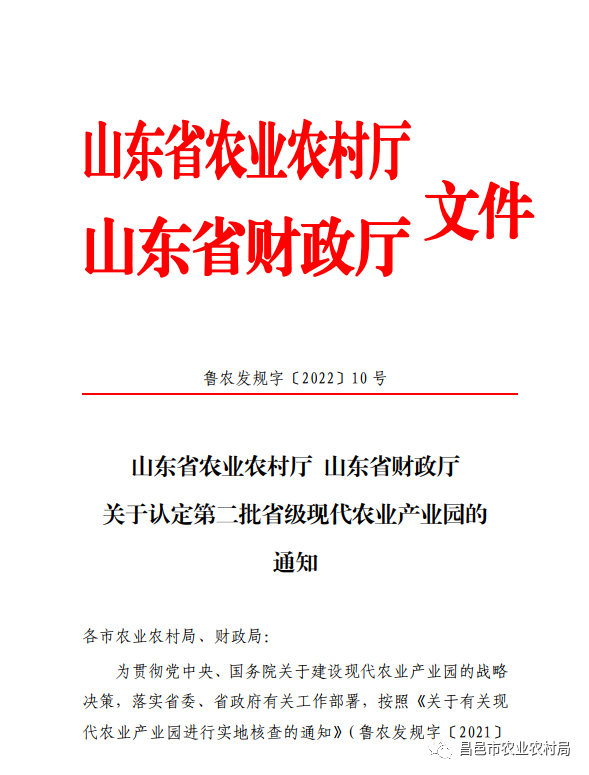 山东省农业农村厅
山东省财政厅
文件

鲁农发规字〔2022〕10号

山东省农业农村厅 山东省财政厅
关于认定第二批省级现代农业产业园的
通知

各市农业农村局、财政局：

为贯彻党中央、国务院关于建设现代农业产业园的战略决策，落实省委、省政府有关工作部署，按照《关于有关现代农业产业园进行实地核查的通知》（鲁农发规字〔2021〕

昌邑市农业农村局